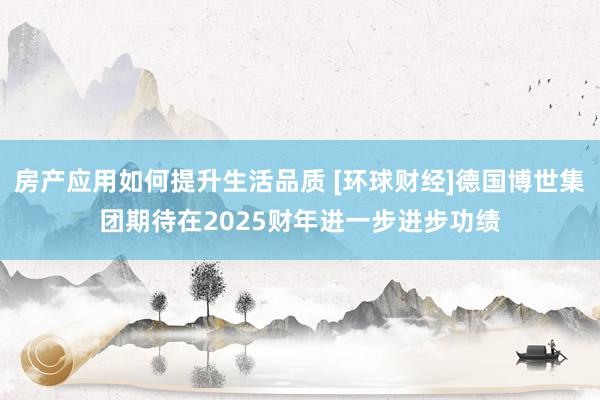 房产应用如何提升生活品质 [环球财经]德国博世集团期待在2025财年进一步进步功绩